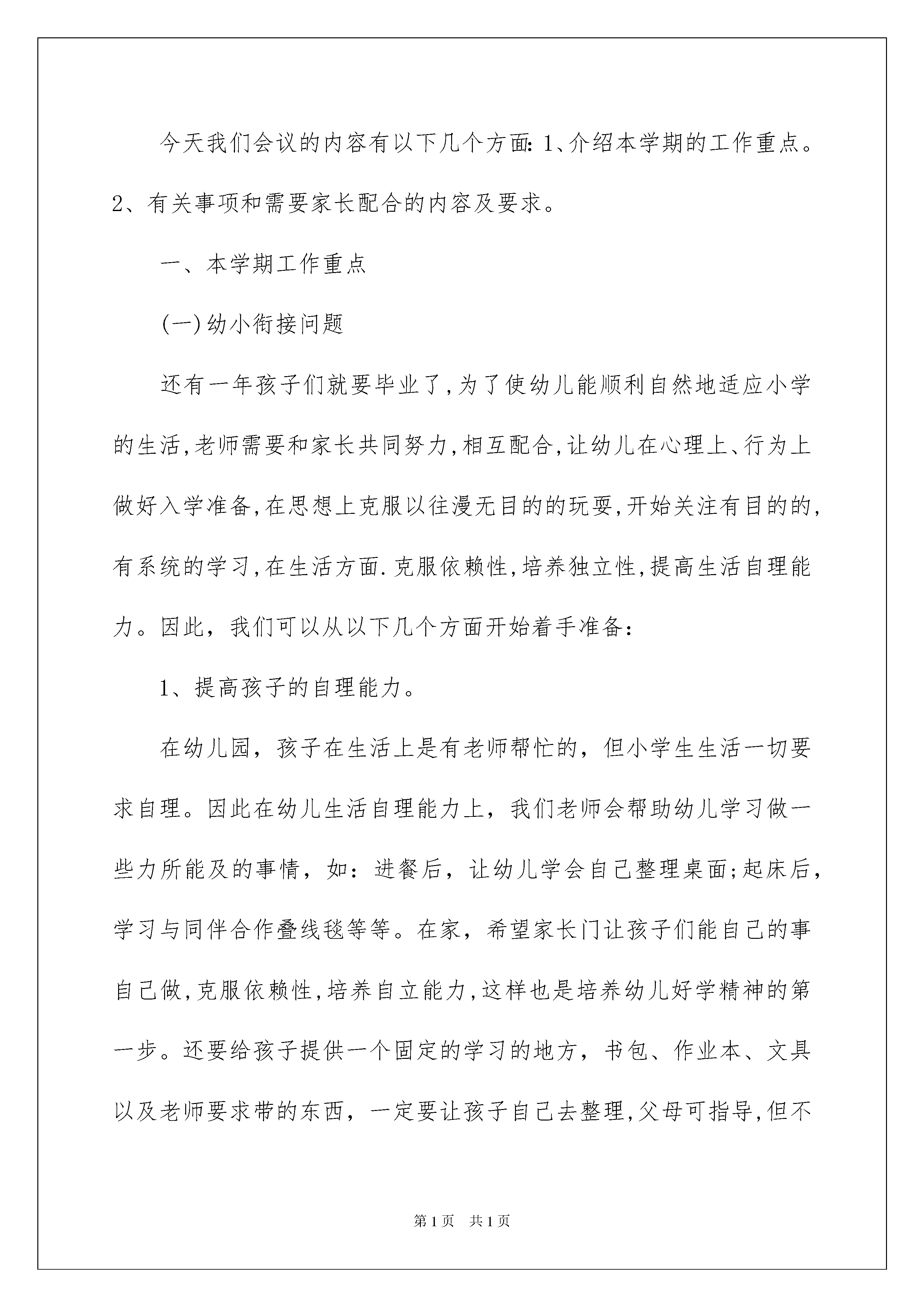 今天我们会议的内容有以下几个方面:1、介绍本学期的工作重点。2、有关事项和需要家长配合的内容及要求。

一、本学期工作重点

(一)幼小衔接问题

还有一年孩子们就要毕业了,为了使幼儿能顺利自然地适应小学的生活,老师需要和家长共同努力,相互配合,让幼儿在心理上、行为上做好入学准备,在思想上克服以往漫无目的的玩耍,开始关注有目的的,有系统的学习,在生活方面.克服依赖性,培养独立性,提高生活自理能力。因此，我们可以从以下几个方面开始着手准备:

1、提高孩子的自理能力。

在幼儿园，孩子在生活上是有老师帮忙的，但小学生生活一切要求自理。因此在幼儿生活自理能力上，我们老师会帮助幼儿学习做一些力所能及的事情，如：进餐后，让幼儿学会自己整理桌面;起床后，学习与同伴合作叠线毯等等。在家，希望家长门让孩子们能自己的事自己做,克服依赖性,培养自立能力,这样也是培养幼儿好学精神的第一步。还要给孩子提供一个固定的学习的地方，书包、作业本、文具以及老师要求带的东西，一定要让孩子自己去整理,父母可指导,但不

第1页 共1页